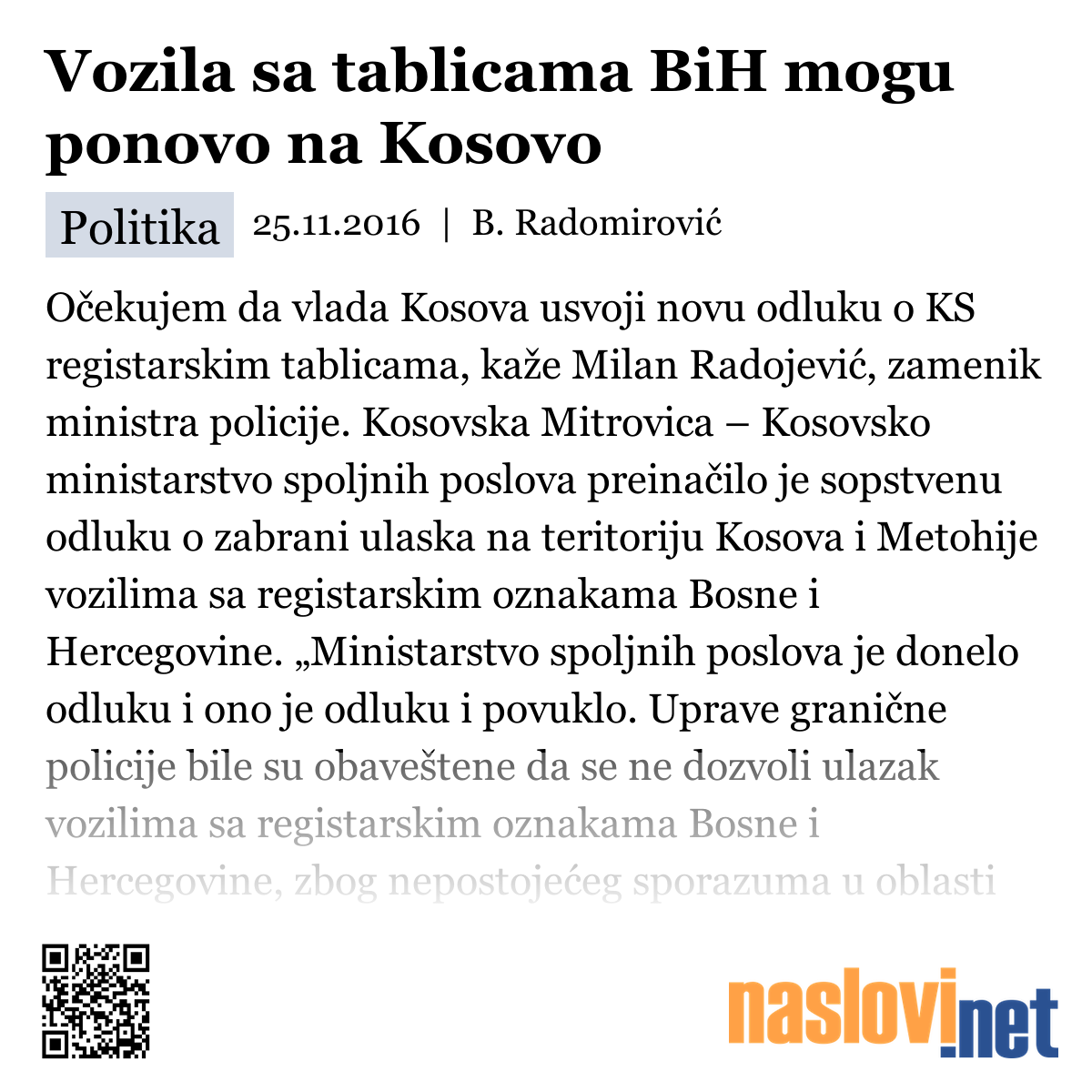 Vozila sa tablicama BiH mogu ponovo na Kosovo

Politika 25.11.2016 | B. Radomirović

Očekujem da vlada Kosova usvoji novu odluku o KS registarskim tablicama, kaže Milan Radojević, zamenik ministra policije. Kosovska Mitrovica – Kosovsko ministarstvo spoljnih poslova preinačilo je sopstvenu odluku o zabrani ulaska na teritoriju Kosova i Metohije vozilima sa registarskim oznakama Bosne i Hercegovine. „Ministarstvo spoljnih poslova je donelo odluku i ono je odluku i povuklo. Uprave granične policije bile su obaveštene da se ne dozvoli ulazak vozilima sa registarskim oznakama Bosne i Hercegovine, zbog nepostojećeg sporazuma u oblasti

naslovi.net